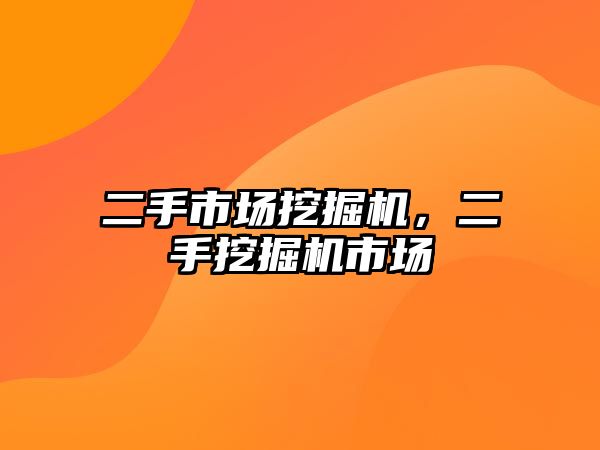 二手市场挖掘机，二手挖掘机市场